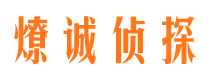 燎诚侦探